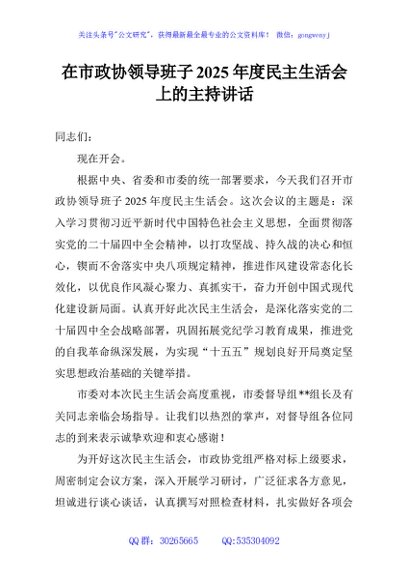 关注头条号"公文研究"，获得最新最全最专业的公文资料库！ 微信：gongwenyj

在市政协领导班子 2025 年度民主生活会上的主持讲话

同志们：

现在开会。

根据中央、省委和市委的统一部署要求，今天我们召开市政协领导班子 2025 年度民主生活会。这次会议的主题是：深入学习贯彻习近平新时代中国特色社会主义思想，全面贯彻落实党的二十届四中全会精神，以打攻坚战、持久战的决心和恒心，锲而不舍落实中央八项规定精神，推进作风建设常态化长效化，以优良作风凝心聚力、真抓实干，奋力开创中国式现代化建设新局面。认真开好此次民主生活会，是深化落实党的二十届四中全会战略部署，巩固拓展党纪学习教育成果，推进党的自我革命纵深发展，为实现"十五五"规划良好开局奠定坚实思想政治基础的关键举措。

市委对本次民主生活会高度重视，市委督导组**组长及有关同志亲临会场指导。让我们以热烈的掌声，对督导组各位同志的到来表示诚挚欢迎和衷心感谢！

为开好这次民主生活会，市政协党组严格对标上级要求，周密制定会议方案，深入开展学习研讨，广泛征求各方意见，坦诚进行谈心谈话，认真撰写对照检查材料，扎实做好各项会

QQ 群：30265665　　QQ:535304092